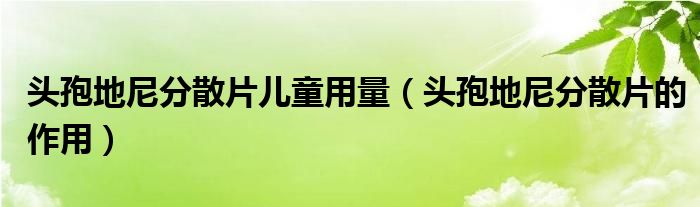 头孢地尼分散片儿童用量（头孢地尼分散片的作用）